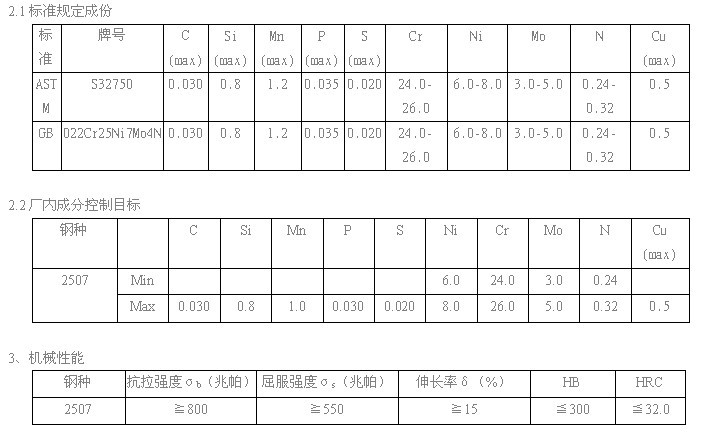 2.1标准规定成份

| 标准 | 牌号 | C (max) | Si (max) | Mn (max) | P (max) | S (max) | Cr | Ni | Mo | N | Cu (max) |
|---|---|---|---|---|---|---|---|---|---|---|---|
| ASTM | S32750 | 0.030 | 0.8 | 1.2 | 0.035 | 0.020 | 24.0-26.0 | 6.0-8.0 | 3.0-5.0 | 0.24-0.32 | 0.5 |
| GB | 022Cr25Ni7Mo4N | 0.030 | 0.8 | 1.2 | 0.035 | 0.020 | 24.0-26.0 | 6.0-8.0 | 3.0-5.0 | 0.24-0.32 | 0.5 |

2.2厂内成分控制目标

| 钢种 | | C | Si | Mn | P | S | Ni | Cr | Mo | N | Cu (max) |
|---|---|---|---|---|---|---|---|---|---|---|---|
| 2507 | Min | | | | | | 6.0 | 24.0 | 3.0 | 0.24 | |
| | Max | 0.030 | 0.8 | 1.0 | 0.030 | 0.020 | 8.0 | 26.0 | 5.0 | 0.32 | 0.5 |

3、机械性能

| 钢种 | 抗拉强度$\sigma_b$（兆帕） | 屈服强度$\sigma_s$（兆帕） | 伸长率δ（%） | HB | HRC |
|---|---|---|---|---|---|
| 2507 | ≧800 | ≧550 | ≧15 | ≦300 | ≦32.0 |